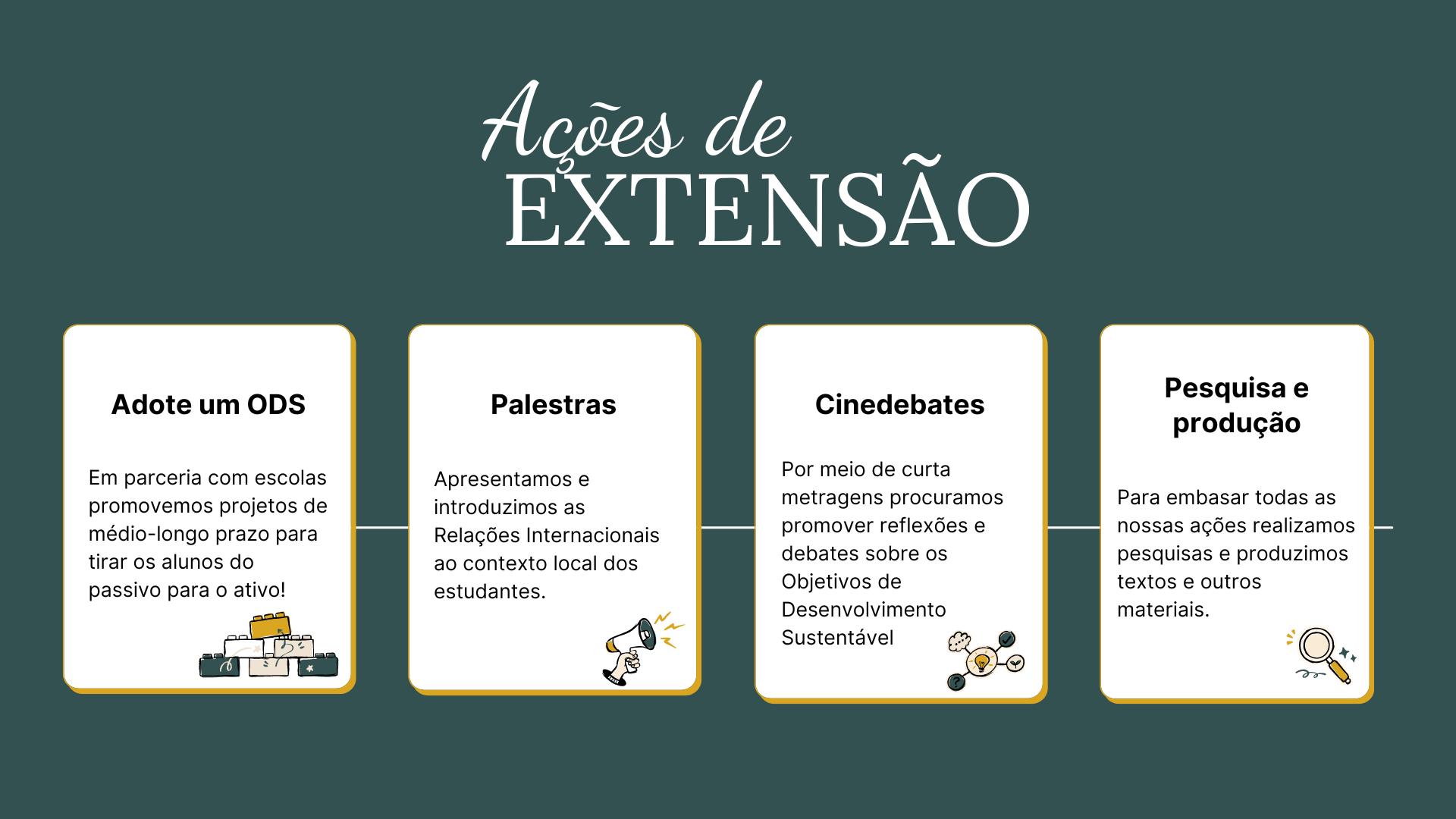 Ações de
EXTENSÃO

Adote um ODS

Em parceria com escolas promovemos projetos de médio-longo prazo para tirar os alunos do passivo para o ativo!

Palestras

Apresentamos e introduzimos as Relações Internacionais ao contexto local dos estudantes.

Cinedebates

Por meio de curta metragens procuramos promover reflexões e debates sobre os Objetivos de Desenvolvimento Sustentável

Pesquisa e produção

Para embasar todas as nossas ações realizamos pesquisas e produzimos textos e outros materiais.